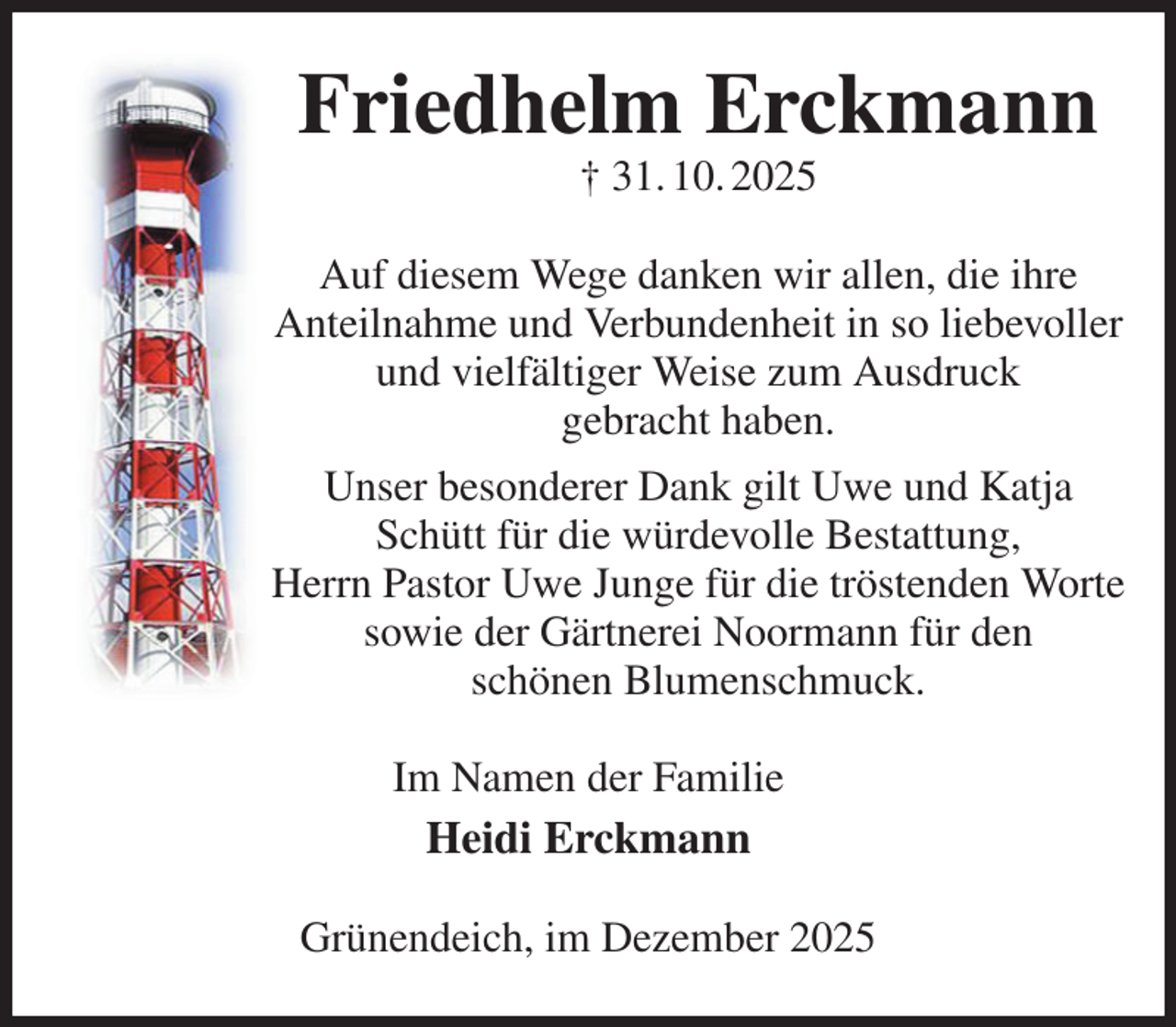 Friedhelm Erckmann

† 31. 10. 2025

Auf diesem Wege danken wir allen, die ihre Anteilnahme und Verbundenheit in so liebevoller und vielfältiger Weise zum Ausdruck gebracht haben.

Unser besonderer Dank gilt Uwe und Katja Schütt für die würdevolle Bestattung, Herrn Pastor Uwe Junge für die tröstenden Worte sowie der Gärtnerei Noormann für den schönen Blumenschmuck.

Im Namen der Familie

Heidi Erckmann

Grünendeich, im Dezember 2025